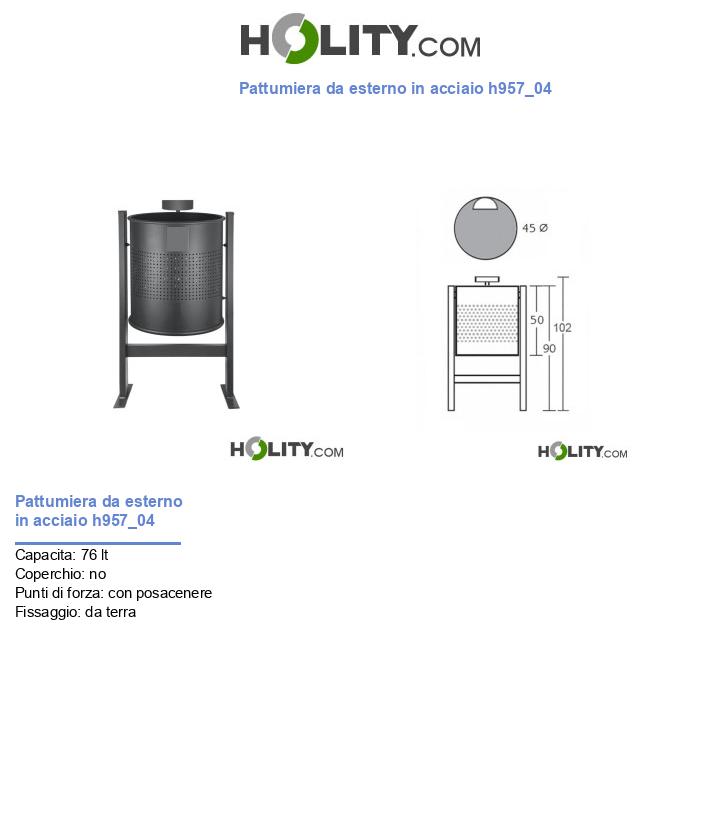 HOLITY.COM

Pattumiera da esterno in acciaio h957_04

45 Ø

50

102

90

HOLITY.COM

HOLITY.COM

Pattumiera da esterno in acciaio h957_04

Capacita: 76 lt
Coperchio: no
Punti di forza: con posacenere
Fissaggio: da terra